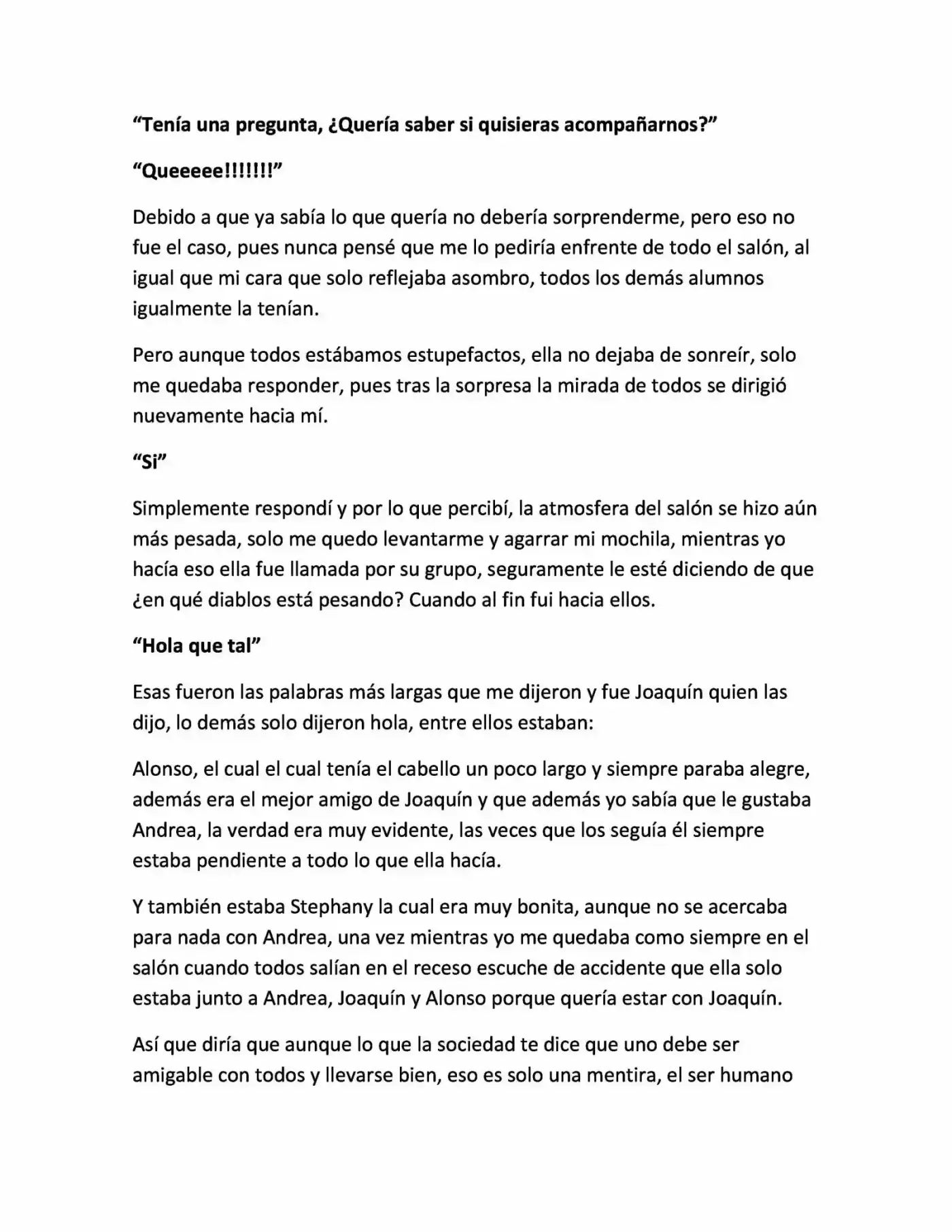 "Tenía una pregunta, ¿Quería saber si quisieras acompañarnos?"

"Queeeee!!!!!!!"

Debido a que ya sabía lo que quería no debería sorprenderme, pero eso no fue el caso, pues nunca pensé que me lo pediría enfrente de todo el salón, al igual que mi cara que solo reflejaba asombro, todos los demás alumnos igualmente la tenían.

Pero aunque todos estábamos estupefactos, ella no dejaba de sonreír, solo me quedaba responder, pues tras la sorpresa la mirada de todos se dirigió nuevamente hacia mí.

"Si"

Simplemente respondí y por lo que percibí, la atmosfera del salón se hizo aún más pesada, solo me quedo levantarme y agarrar mi mochila, mientras yo hacía eso ella fue llamada por su grupo, seguramente le esté diciendo de que ¿en qué diablos está pesando? Cuando al fin fui hacia ellos.

"Hola que tal"

Esas fueron las palabras más largas que me dijeron y fue Joaquín quien las dijo, lo demás solo dijeron hola, entre ellos estaban:

Alonso, el cual el cual tenía el cabello un poco largo y siempre paraba alegre, además era el mejor amigo de Joaquín y que además yo sabía que le gustaba Andrea, la verdad era muy evidente, las veces que los seguía él siempre estaba pendiente a todo lo que ella hacía.

Y también estaba Stephany la cual era muy bonita, aunque no se acercaba para nada con Andrea, una vez mientras yo me quedaba como siempre en el salón cuando todos salían en el receso escuche de accidente que ella solo estaba junto a Andrea, Joaquín y Alonso porque quería estar con Joaquín.

Así que diría que aunque lo que la sociedad te dice que uno debe ser amigable con todos y llevarse bien, eso es solo una mentira, el ser humano